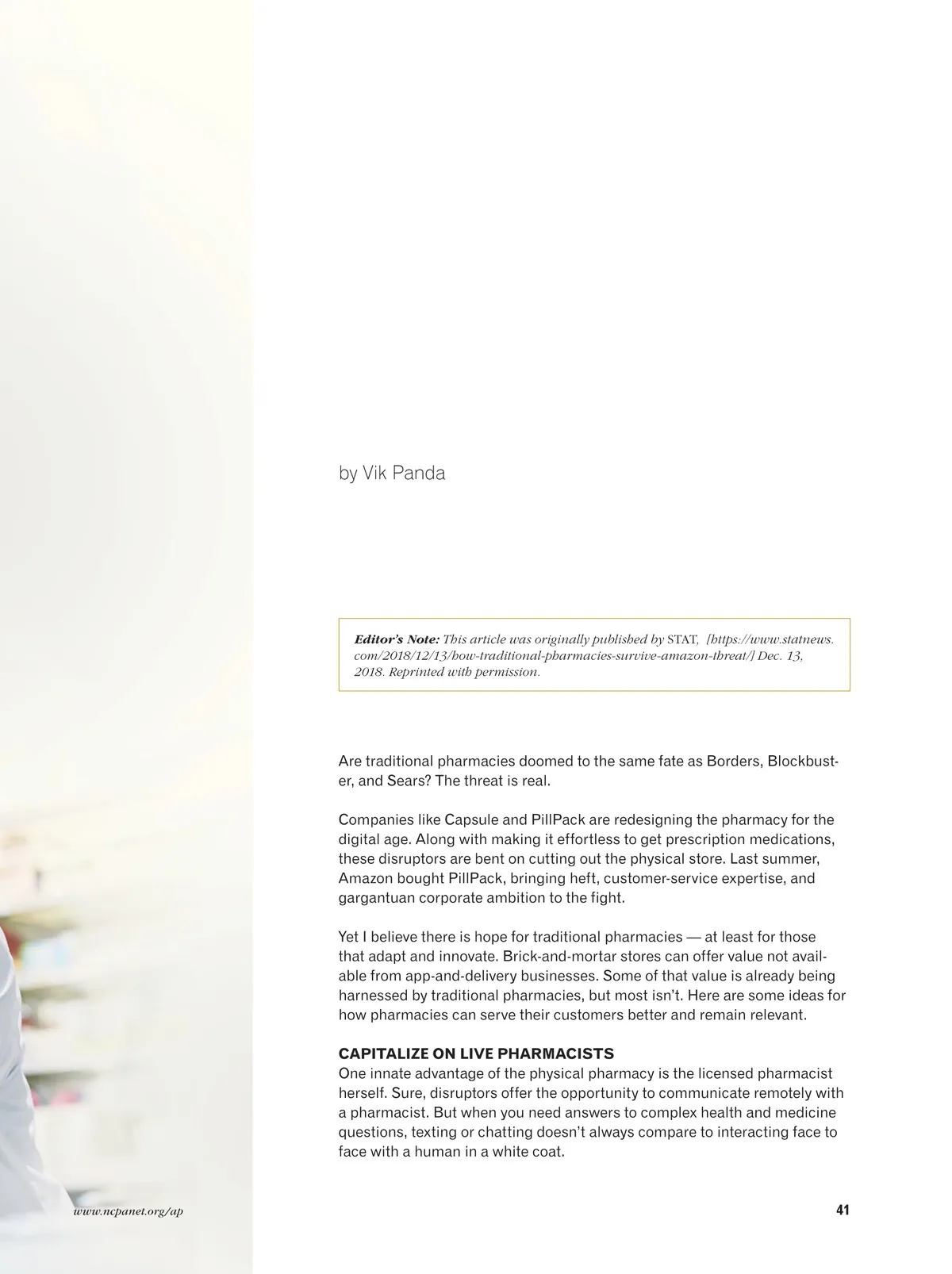 by Vik Panda

Editor's Note: This article was originally published by STAT, [https://www.statnews.com/2018/12/13/how-traditional-pharmacies-survive-amazon-threat/] Dec. 13, 2018. Reprinted with permission.

Are traditional pharmacies doomed to the same fate as Borders, Blockbuster, and Sears? The threat is real.

Companies like Capsule and PillPack are redesigning the pharmacy for the digital age. Along with making it effortless to get prescription medications, these disruptors are bent on cutting out the physical store. Last summer, Amazon bought PillPack, bringing heft, customer-service expertise, and gargantuan corporate ambition to the fight.

Yet I believe there is hope for traditional pharmacies — at least for those that adapt and innovate. Brick-and-mortar stores can offer value not available from app-and-delivery businesses. Some of that value is already being harnessed by traditional pharmacies, but most isn't. Here are some ideas for how pharmacies can serve their customers better and remain relevant.

CAPITALIZE ON LIVE PHARMACISTS
One innate advantage of the physical pharmacy is the licensed pharmacist herself. Sure, disruptors offer the opportunity to communicate remotely with a pharmacist. But when you need answers to complex health and medicine questions, texting or chatting doesn't always compare to interacting face to face with a human in a white coat.

www.ncpanet.org/ap

41